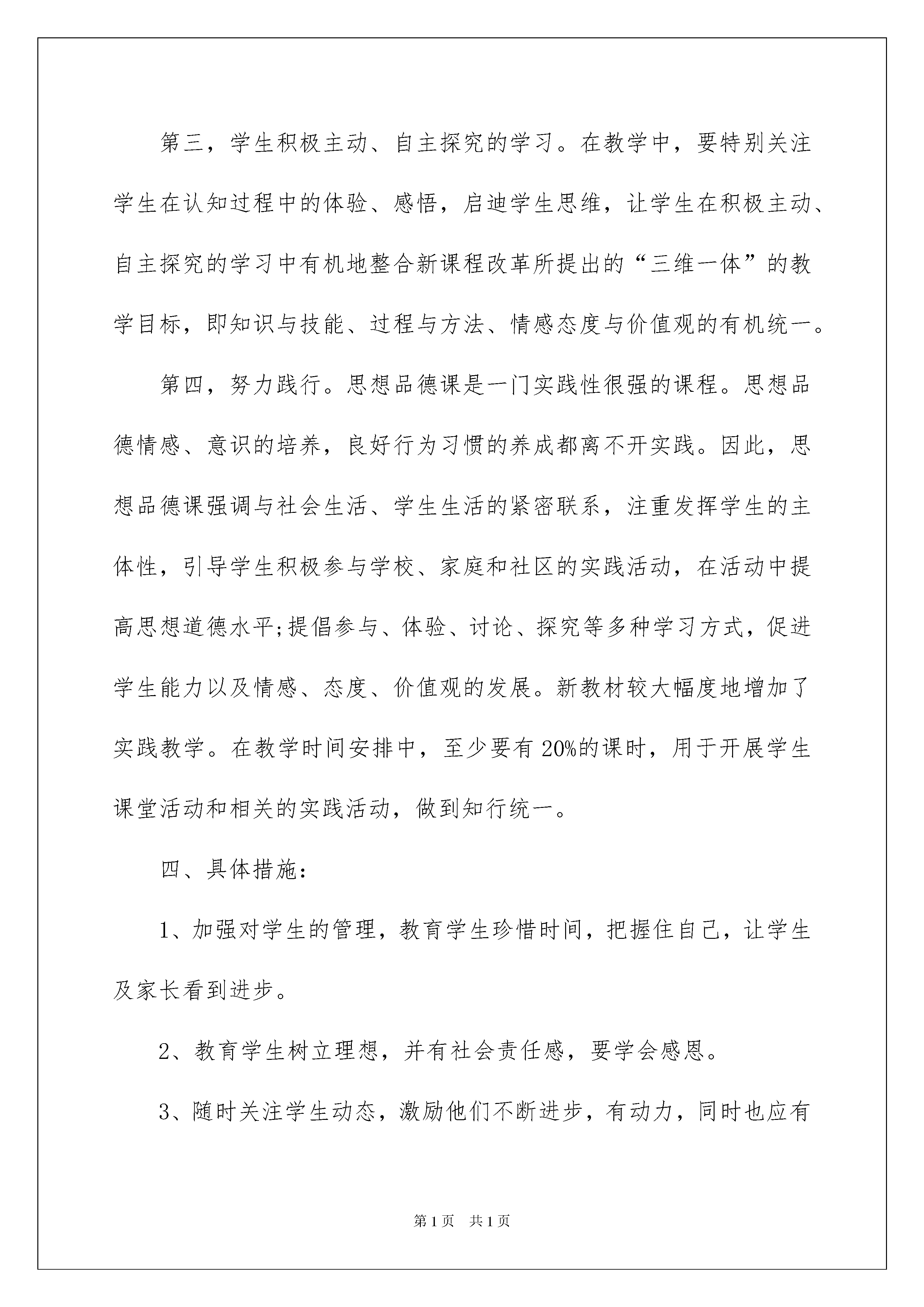 第三，学生积极主动、自主探究的学习。在教学中，要特别关注学生在认知过程中的体验、感悟，启迪学生思维，让学生在积极主动、自主探究的学习中有机地整合新课程改革所提出的“三维一体”的教学目标，即知识与技能、过程与方法、情感态度与价值观的有机统一。

第四，努力践行。思想品德课是一门实践性很强的课程。思想品德情感、意识的培养，良好行为习惯的养成都离不开实践。因此，思想品德课强调与社会生活、学生生活的紧密联系，注重发挥学生的主体性，引导学生积极参与学校、家庭和社区的实践活动，在活动中提高思想道德水平;提倡参与、体验、讨论、探究等多种学习方式，促进学生能力以及情感、态度、价值观的发展。新教材较大幅度地增加了实践教学。在教学时间安排中，至少要有20%的课时，用于开展学生课堂活动和相关的实践活动，做到知行统一。

四、具体措施：

1、加强对学生的管理，教育学生珍惜时间，把握住自己，让学生及家长看到进步。

2、教育学生树立理想，并有社会责任感，要学会感恩。

3、随时关注学生动态，激励他们不断进步，有动力，同时也应有

第1页 共1页